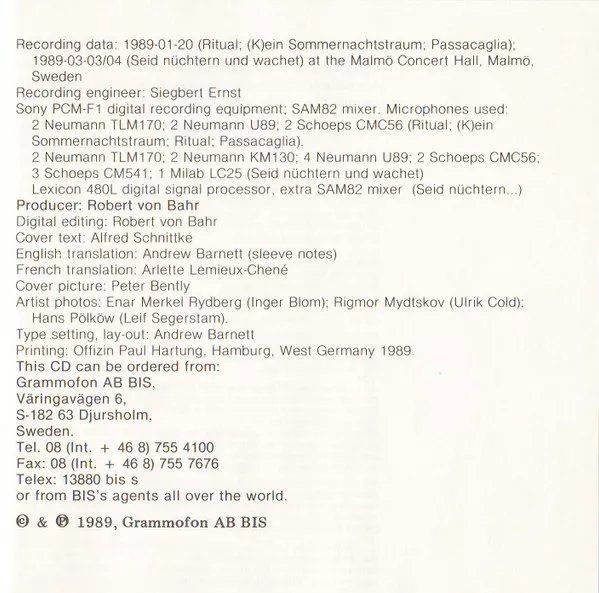 Recording data: 1989-01-20 (Ritual; (K)ein Sommernachtstraum; Passacaglia); 1989-03-03/04 (Seid nüchtern und wachet) at the Malmö Concert Hall, Malmö, Sweden
Recording engineer: Siegbert Ernst
Sony PCM-F1 digital recording equipment; SAM82 mixer. Microphones used: 2 Neumann TLM170; 2 Neumann U89; 2 Schoeps CMC56 (Ritual; (K)ein Sommernachtstraum; Ritual; Passacaglia).
2 Neumann TLM170; 2 Neumann KM130; 4 Neumann U89; 2 Schoeps CMC56; 3 Schoeps CM541; 1 Milab LC25 (Seid nüchtern und wachet)
Lexicon 480L digital signal processor, extra SAM82 mixer (Seid nüchtern...)
Producer: Robert von Bahr
Digital editing: Robert von Bahr
Cover text: Alfred Schnittke
English translation: Andrew Barnett (sleeve notes)
French translation: Arlette Lemieux-Chené
Cover picture: Peter Bently
Artist photos: Enar Merkel Rydberg (Inger Blom); Rigmor Mydtskov (Ulrik Cold); Hans Pölköw (Leif Segerstam).
Type setting, lay-out: Andrew Barnett
Printing: Offizin Paul Hartung, Hamburg, West Germany 1989.
This CD can be ordered from:
Grammofon AB BIS,
Väringavägen 6,
S-182 63 Djursholm,
Sweden.
Tel. 08 (Int. + 46 8) 755 4100
Fax: 08 (Int. + 46 8) 755 7676
Telex: 13880 bis s
or from BIS's agents all over the world.

© & ℗ 1989, Grammofon AB BIS